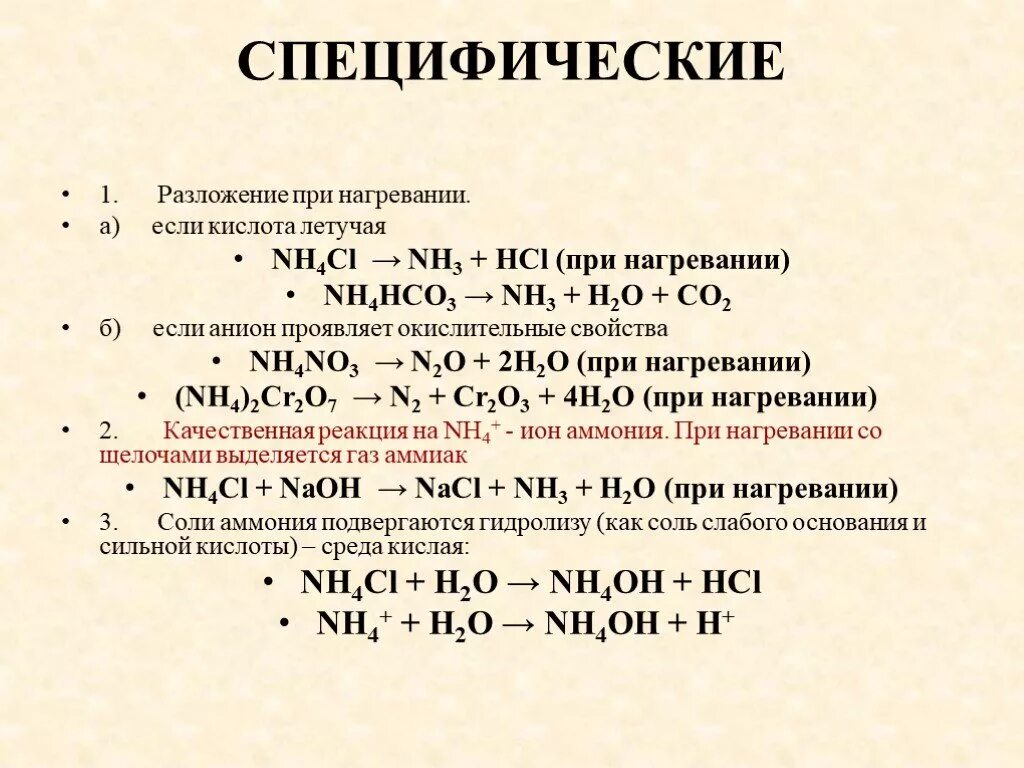 СПЕЦИФИЧЕСКИЕ

• 1. Разложение при нагревании.
• а) если кислота летучая
• $NH_4Cl \rightarrow NH_3 + HCl$ (при нагревании)
• $NH_4HCO_3 \rightarrow NH_3 + H_2O + CO_2$
• б) если анион проявляет окислительные свойства
• $NH_4NO_3 \rightarrow N_2O + 2H_2O$ (при нагревании)
• $(NH_4)_2Cr_2O_7 \rightarrow N_2 + Cr_2O_3 + 4H_2O$ (при нагревании)
• 2. Качественная реакция на $NH_4^+$ - ион аммония. При нагревании со щелочами выделяется газ аммиак
• $NH_4Cl + NaOH \rightarrow NaCl + NH_3 + H_2O$ (при нагревании)
• 3. Соли аммония подвергаются гидролизу (как соль слабого основания и сильной кислоты) – среда кислая:
• $NH_4Cl + H_2O \rightarrow NH_4OH + HCl$
• $NH_4^+ + H_2O \rightarrow NH_4OH + H^+$